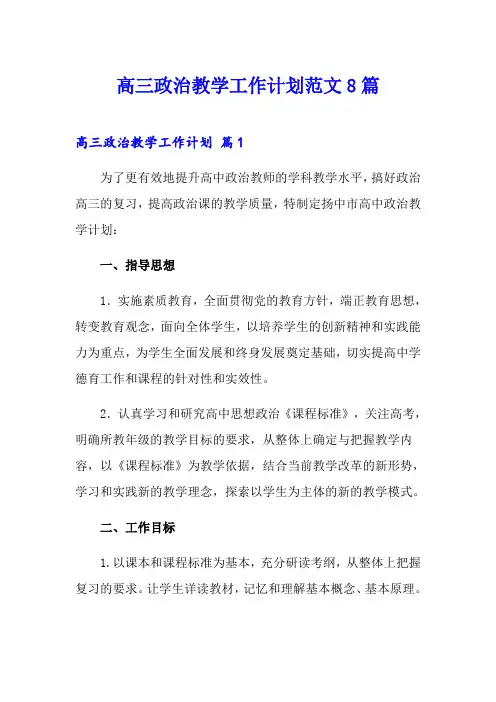 高三政治教学工作计划范文8篇

高三政治教学工作计划 篇1

为了更有效地提升高中政治教师的学科教学水平，搞好政治高三的复习，提高政治课的教学质量，特制定扬中市高中政治教学计划：

一、指导思想

1．实施素质教育，全面贯彻党的教育方针，端正教育思想，转变教育观念，面向全体学生，以培养学生的创新精神和实践能力为重点，为学生全面发展和终身发展奠定基础，切实提高中学德育工作和课程的针对性和实效性。

2．认真学习和研究高中思想政治《课程标准》，关注高考，明确所教年级的教学目标的要求，从整体上确定与把握教学内容，以《课程标准》为教学依据，结合当前教学改革的新形势，学习和实践新的教学理念，探索以学生为主体的新的教学模式。

二、工作目标

1.以课本和课程标准为基本，充分研读考纲，从整体上把握复习的要求。让学生详读教材，记忆和理解基本概念、基本原理。